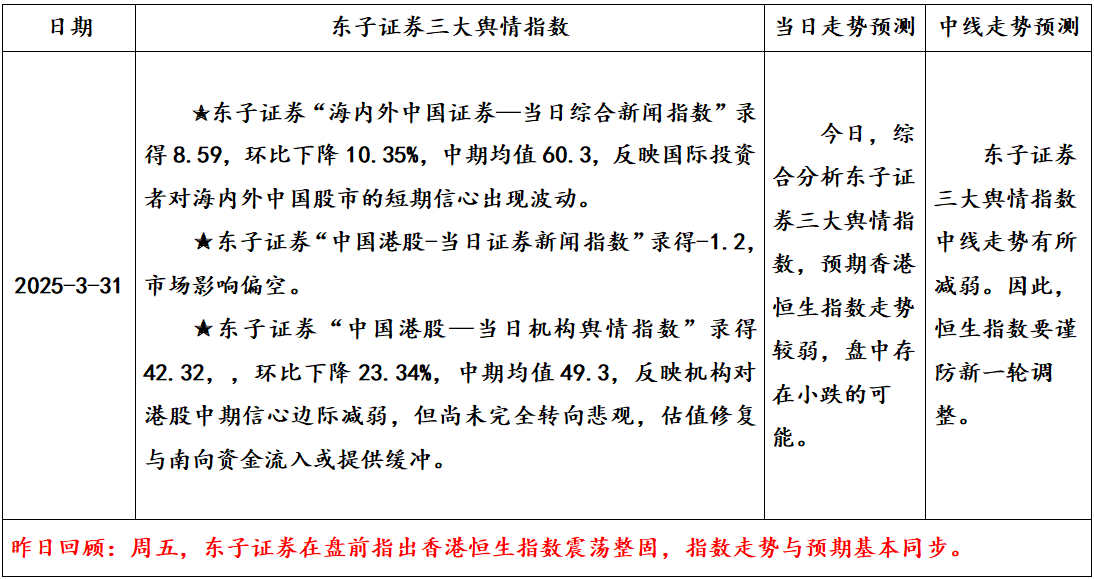 | 日期 | 东子证券三大舆情指数 | 当日走势预测 | 中线走势预测 |
|---|---|---|---|
| 2025-3-31 | ★东子证券“海内外中国证券—当日综合新闻指数”录得8.59，环比下降10.35%，中期均值60.3，反映国际投资者对海内外中国股市的短期信心出现波动。<br>★东子证券“中国港股-当日证券新闻指数”录得-1.2，市场影响偏空。<br>★东子证券“中国港股—当日机构舆情指数”录得42.32，，环比下降23.34%，中期均值49.3，反映机构对港股中期信心边际减弱，但尚未完全转向悲观，估值修复与南向资金流入或提供缓冲。 | 今日，综合分析东子证券三大舆情指数，预期香港恒生指数走势较弱，盘中存在小跌的可能。 | 东子证券三大舆情指数中线走势有所减弱。因此，恒生指数要谨防新一轮调整。 |

昨日回顾：周五，东子证券在盘前指出香港恒生指数震荡整固，指数走势与预期基本同步。